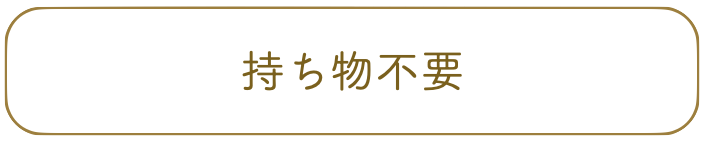 持ち物不要